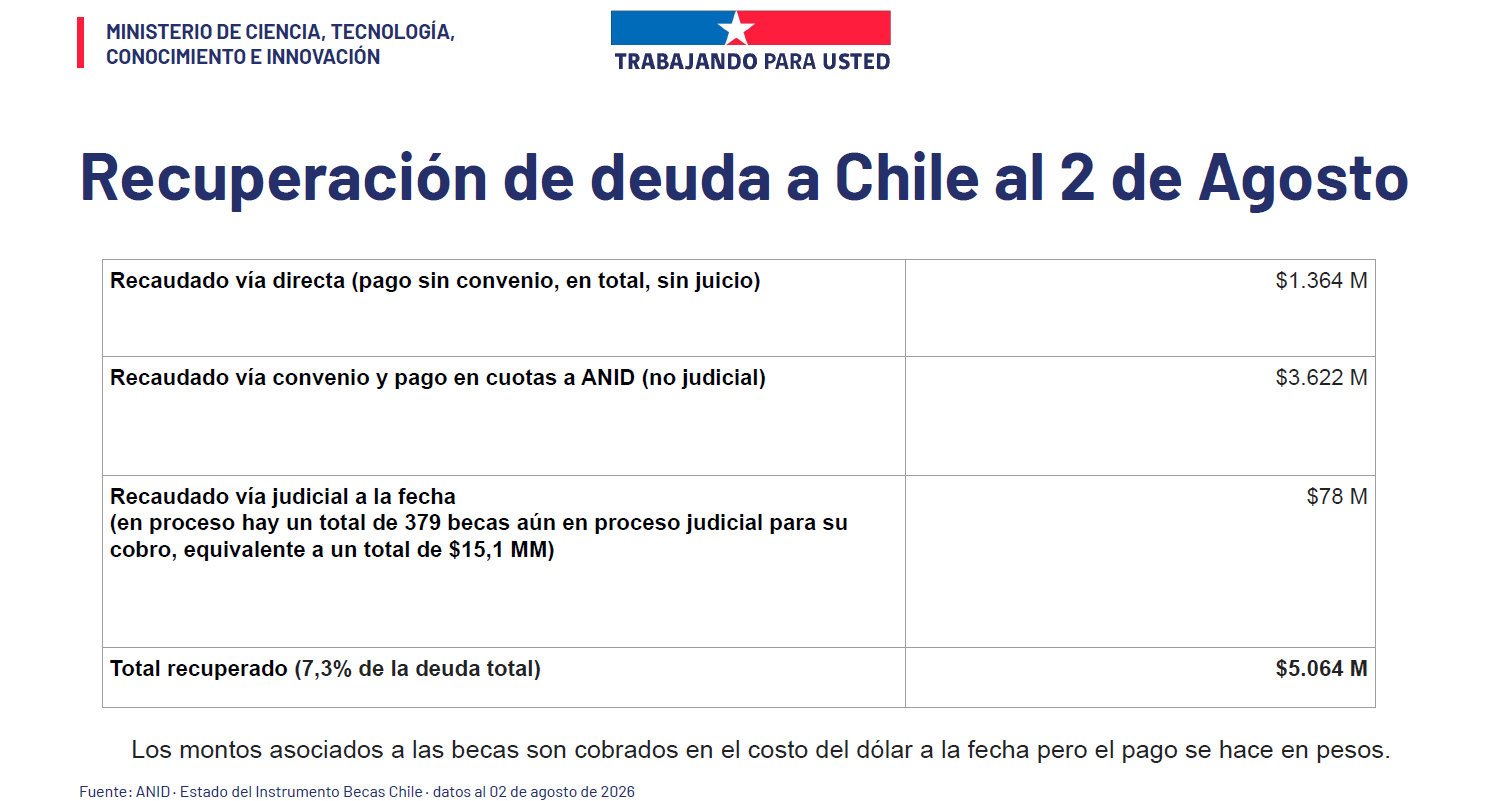 MINISTERIO DE CIENCIA, TECNOLOGÍA,
CONOCIMIENTO E INNOVACIÓN

TRABAJANDO PARA USTED

Recuperación de deuda a Chile al 2 de Agosto

| Recaudado vía directa (pago sin convenio, en total, sin juicio) | $1.364 M |
|---|---|
| Recaudado vía convenio y pago en cuotas a ANID (no judicial) | $3.622 M |
| Recaudado vía judicial a la fecha (en proceso hay un total de 379 becas aún en proceso judicial para su cobro, equivalente a un total de $15,1 MM) | $78 M |
| Total recuperado (7,3% de la deuda total) | $5.064 M |

Los montos asociados a las becas son cobrados en el costo del dólar a la fecha pero el pago se hace en pesos.

Fuente: ANID · Estado del Instrumento Becas Chile · datos al 02 de agosto de 2026